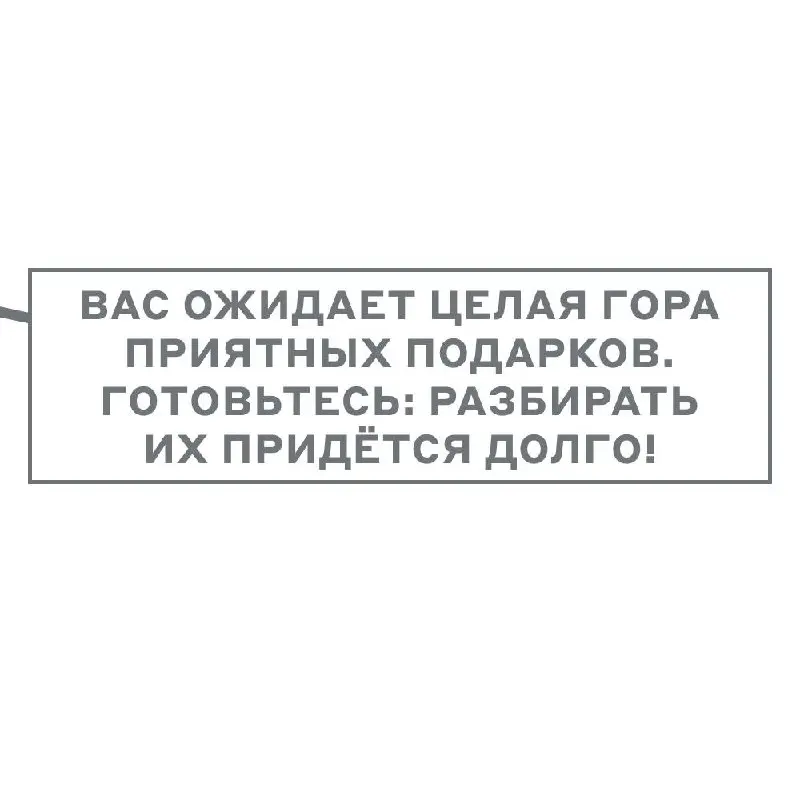 ВАС ОЖИДАЕТ ЦЕЛАЯ ГОРА ПРИЯТНЫХ ПОДАРКОВ. ГОТОВЬТЕСЬ: РАЗБИРАТЬ ИХ ПРИДЁТСЯ ДОЛГО!